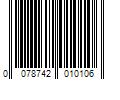 0 078742 010106